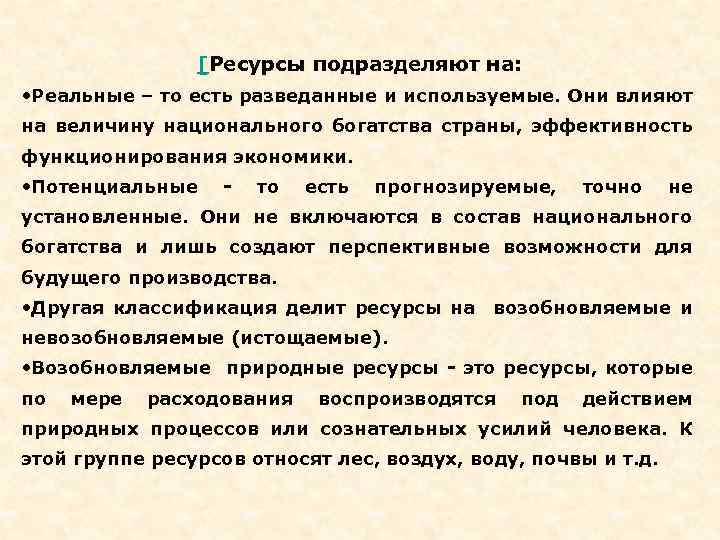 [Ресурсы подразделяют на:

•Реальные – то есть разведанные и используемые. Они влияют на величину национального богатства страны, эффективность функционирования экономики.

•Потенциальные - то есть прогнозируемые, точно не установленные. Они не включаются в состав национального богатства и лишь создают перспективные возможности для будущего производства.

•Другая классификация делит ресурсы на возобновляемые и невозобновляемые (истощаемые).

•Возобновляемые природные ресурсы - это ресурсы, которые по мере расходования воспроизводятся под действием природных процессов или сознательных усилий человека. К этой группе ресурсов относят лес, воздух, воду, почвы и т.д.